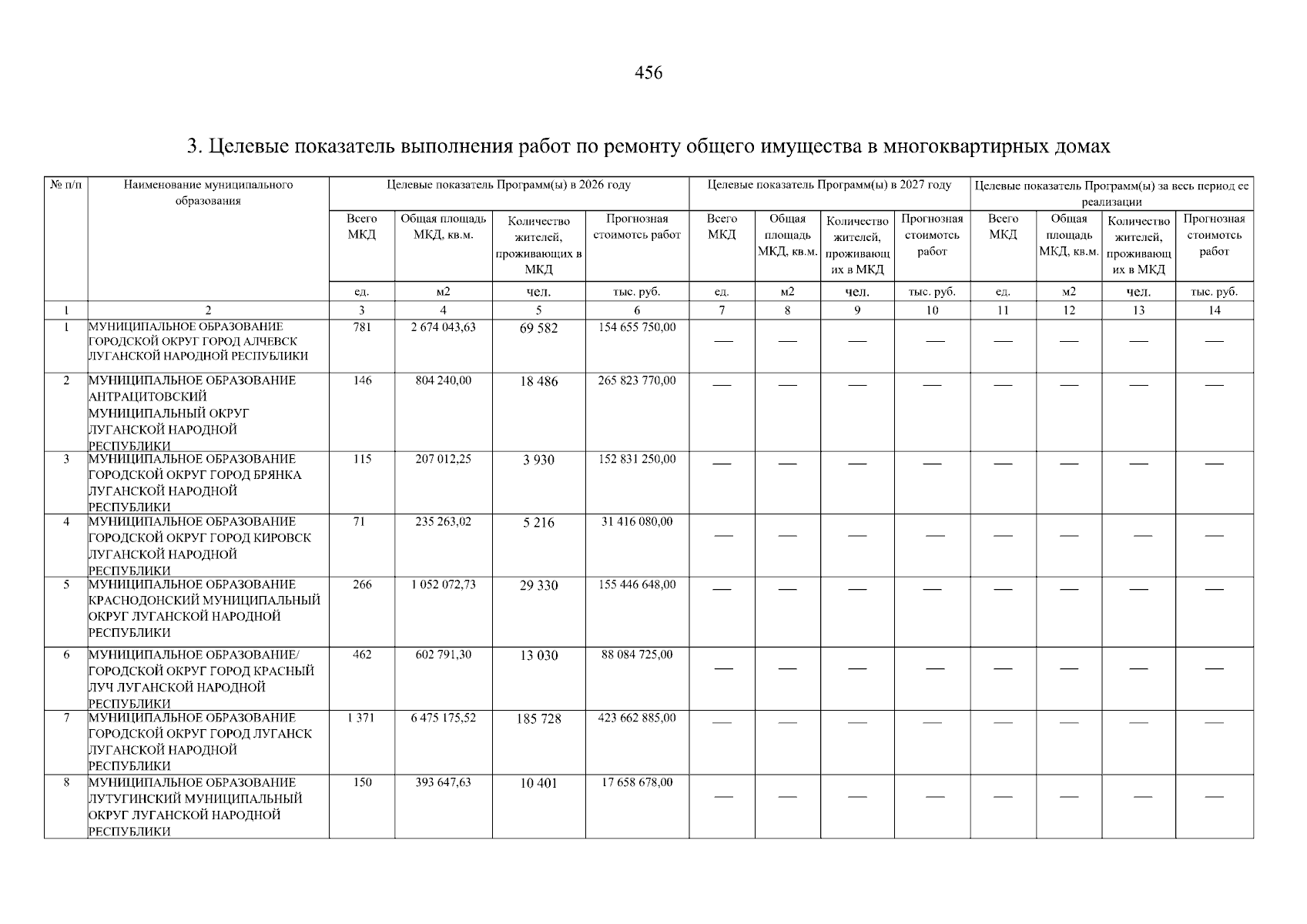 456

3. Целевые показатель выполнения работ по ремонту общего имущества в многоквартирных домах

| № п/п | Наименование муниципального образования | Целевые показатель Программ(ы) в 2026 году | | | | Целевые показатель Программ(ы) в 2027 году | | | | Целевые показатель Программ(ы) за весь период ее реализации | | | |
|---|---|---|---|---|---|---|---|---|---|---|---|---|---|
| | | Всего МКД | Общая площадь МКД, кв.м. | Количество жителей, проживающих в МКД | Прогнозная стоимость работ | Всего МКД | Общая площадь МКД, кв.м. | Количество жителей, проживающих в МКД | Прогнозная стоимость работ | Всего МКД | Общая площадь МКД, кв.м. | Количество жителей, проживающих в МКД | Прогнозная стоимость работ |
| | | ед. | м2 | чел. | тыс. руб. | ед. | м2 | чел. | тыс. руб. | ед. | м2 | чел. | тыс. руб. |
| 1 | 2 | 3 | 4 | 5 | 6 | 7 | 8 | 9 | 10 | 11 | 12 | 13 | 14 |
| 1 | МУНИЦИПАЛЬНОЕ ОБРАЗОВАНИЕ ГОРОДСКОЙ ОКРУГ ГОРОД АЛЧЕВСК ЛУГАНСКОЙ НАРОДНОЙ РЕСПУБЛИКИ | 781 | 2 674 043,63 | 69 582 | 154 655 750,00 | — | — | — | — | — | — | — | — |
| 2 | МУНИЦИПАЛЬНОЕ ОБРАЗОВАНИЕ АНТРАЦИТОВСКИЙ МУНИЦИПАЛЬНЫЙ ОКРУГ ЛУГАНСКОЙ НАРОДНОЙ РЕСПУБЛИКИ | 146 | 804 240,00 | 18 486 | 265 823 770,00 | — | — | — | — | — | — | — | — |
| 3 | МУНИЦИПАЛЬНОЕ ОБРАЗОВАНИЕ ГОРОДСКОЙ ОКРУГ ГОРОД БРЯНКА ЛУГАНСКОЙ НАРОДНОЙ РЕСПУБЛИКИ | 115 | 207 012,25 | 3 930 | 152 831 250,00 | — | — | — | — | — | — | — | — |
| 4 | МУНИЦИПАЛЬНОЕ ОБРАЗОВАНИЕ ГОРОДСКОЙ ОКРУГ ГОРОД КИРОВСК ЛУГАНСКОЙ НАРОДНОЙ РЕСПУБЛИКИ | 71 | 235 263,02 | 5 216 | 31 416 080,00 | — | — | — | — | — | — | — | — |
| 5 | МУНИЦИПАЛЬНОЕ ОБРАЗОВАНИЕ КРАСНОДОНСКИЙ МУНИЦИПАЛЬНЫЙ ОКРУГ ЛУГАНСКОЙ НАРОДНОЙ РЕСПУБЛИКИ | 266 | 1 052 072,73 | 29 330 | 155 446 648,00 | — | — | — | — | — | — | — | — |
| 6 | МУНИЦИПАЛЬНОЕ ОБРАЗОВАНИЕ/ ГОРОДСКОЙ ОКРУГ ГОРОД КРАСНЫЙ ЛУЧ ЛУГАНСКОЙ НАРОДНОЙ РЕСПУБЛИКИ | 462 | 602 791,30 | 13 030 | 88 084 725,00 | — | — | — | — | — | — | — | — |
| 7 | МУНИЦИПАЛЬНОЕ ОБРАЗОВАНИЕ ГОРОДСКОЙ ОКРУГ ГОРОД ЛУГАНСК ЛУГАНСКОЙ НАРОДНОЙ РЕСПУБЛИКИ | 1 371 | 6 475 175,52 | 185 728 | 423 662 885,00 | — | — | — | — | — | — | — | — |
| 8 | МУНИЦИПАЛЬНОЕ ОБРАЗОВАНИЕ ЛУТУГИНСКИЙ МУНИЦИПАЛЬНЫЙ ОКРУГ ЛУГАНСКОЙ НАРОДНОЙ РЕСПУБЛИКИ | 150 | 393 647,63 | 10 401 | 17 658 678,00 | — | — | — | — | — | — | — | — |